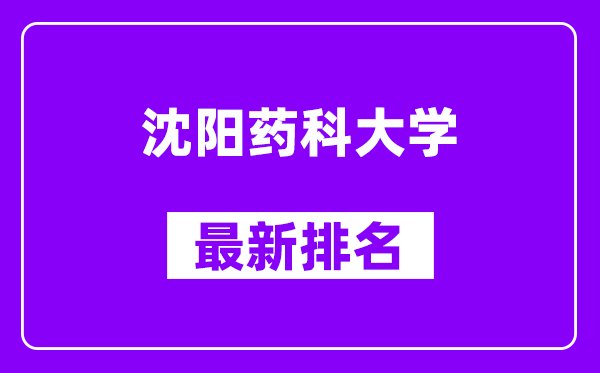 沈阳药科大学

最新排名